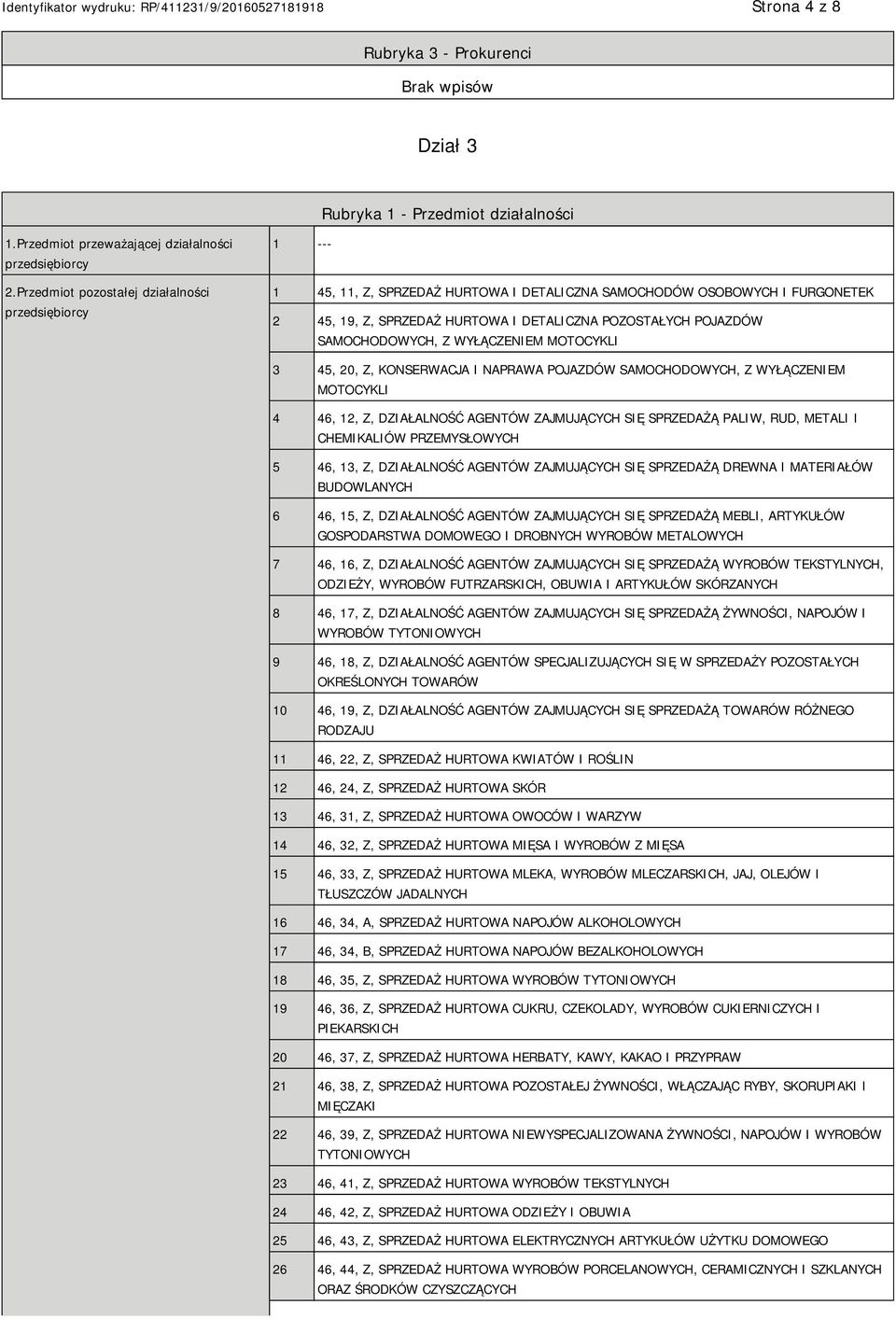 Identyfikator wydruku: RP/411231/9/20160527181918

Strona 4 z 8

Rubryka 3 - Prokurenci

Brak wpisów

Dział 3

Rubryka 1 - Przedmiot działalności

| | | |
|---|---|---|
| 1.Przedmiot przeważającej działalności przedsiębiorcy | 1 | --- |
| 2.Przedmiot pozostałej działalności przedsiębiorcy | 1 | 45, 11, Z, SPRZEDAŻ HURTOWA I DETALICZNA SAMOCHODÓW OSOBOWYCH I FURGONETEK |
| | 2 | 45, 19, Z, SPRZEDAŻ HURTOWA I DETALICZNA POZOSTAŁYCH POJAZDÓW SAMOCHODOWYCH, Z WYŁĄCZENIEM MOTOCYKLI |
| | 3 | 45, 20, Z, KONSERWACJA I NAPRAWA POJAZDÓW SAMOCHODOWYCH, Z WYŁĄCZENIEM MOTOCYKLI |
| | 4 | 46, 12, Z, DZIAŁALNOŚĆ AGENTÓW ZAJMUJĄCYCH SIĘ SPRZEDAŻĄ PALIW, RUD, METALI I CHEMIKALIÓW PRZEMYSŁOWYCH |
| | 5 | 46, 13, Z, DZIAŁALNOŚĆ AGENTÓW ZAJMUJĄCYCH SIĘ SPRZEDAŻĄ DREWNA I MATERIAŁÓW BUDOWLANYCH |
| | 6 | 46, 15, Z, DZIAŁALNOŚĆ AGENTÓW ZAJMUJĄCYCH SIĘ SPRZEDAŻĄ MEBLI, ARTYKUŁÓW GOSPODARSTWA DOMOWEGO I DROBNYCH WYROBÓW METALOWYCH |
| | 7 | 46, 16, Z, DZIAŁALNOŚĆ AGENTÓW ZAJMUJĄCYCH SIĘ SPRZEDAŻĄ WYROBÓW TEKSTYLNYCH, ODZIEŻY, WYROBÓW FUTRZARSKICH, OBUWIA I ARTYKUŁÓW SKÓRZANYCH |
| | 8 | 46, 17, Z, DZIAŁALNOŚĆ AGENTÓW ZAJMUJĄCYCH SIĘ SPRZEDAŻĄ ŻYWNOŚCI, NAPOJÓW I WYROBÓW TYTONIOWYCH |
| | 9 | 46, 18, Z, DZIAŁALNOŚĆ AGENTÓW SPECJALIZUJĄCYCH SIĘ W SPRZEDAŻY POZOSTAŁYCH OKREŚLONYCH TOWARÓW |
| | 10 | 46, 19, Z, DZIAŁALNOŚĆ AGENTÓW ZAJMUJĄCYCH SIĘ SPRZEDAŻĄ TOWARÓW RÓŻNEGO RODZAJU |
| | 11 | 46, 22, Z, SPRZEDAŻ HURTOWA KWIATÓW I ROŚLIN |
| | 12 | 46, 24, Z, SPRZEDAŻ HURTOWA SKÓR |
| | 13 | 46, 31, Z, SPRZEDAŻ HURTOWA OWOCÓW I WARZYW |
| | 14 | 46, 32, Z, SPRZEDAŻ HURTOWA MIĘSA I WYROBÓW Z MIĘSA |
| | 15 | 46, 33, Z, SPRZEDAŻ HURTOWA MLEKA, WYROBÓW MLECZARSKICH, JAJ, OLEJÓW I TŁUSZCZÓW JADALNYCH |
| | 16 | 46, 34, A, SPRZEDAŻ HURTOWA NAPOJÓW ALKOHOLOWYCH |
| | 17 | 46, 34, B, SPRZEDAŻ HURTOWA NAPOJÓW BEZALKOHOLOWYCH |
| | 18 | 46, 35, Z, SPRZEDAŻ HURTOWA WYROBÓW TYTONIOWYCH |
| | 19 | 46, 36, Z, SPRZEDAŻ HURTOWA CUKRU, CZEKOLADY, WYROBÓW CUKIERNICZYCH I PIEKARSKICH |
| | 20 | 46, 37, Z, SPRZEDAŻ HURTOWA HERBATY, KAWY, KAKAO I PRZYPRAW |
| | 21 | 46, 38, Z, SPRZEDAŻ HURTOWA POZOSTAŁEJ ŻYWNOŚCI, WŁĄCZAJĄC RYBY, SKORUPIAKI I MIĘCZAKI |
| | 22 | 46, 39, Z, SPRZEDAŻ HURTOWA NIEWYSPECJALIZOWANA ŻYWNOŚCI, NAPOJÓW I WYROBÓW TYTONIOWYCH |
| | 23 | 46, 41, Z, SPRZEDAŻ HURTOWA WYROBÓW TEKSTYLNYCH |
| | 24 | 46, 42, Z, SPRZEDAŻ HURTOWA ODZIEŻY I OBUWIA |
| | 25 | 46, 43, Z, SPRZEDAŻ HURTOWA ELEKTRYCZNYCH ARTYKUŁÓW UŻYTKU DOMOWEGO |
| | 26 | 46, 44, Z, SPRZEDAŻ HURTOWA WYROBÓW PORCELANOWYCH, CERAMICZNYCH I SZKLANYCH ORAZ ŚRODKÓW CZYSZCZĄCYCH |